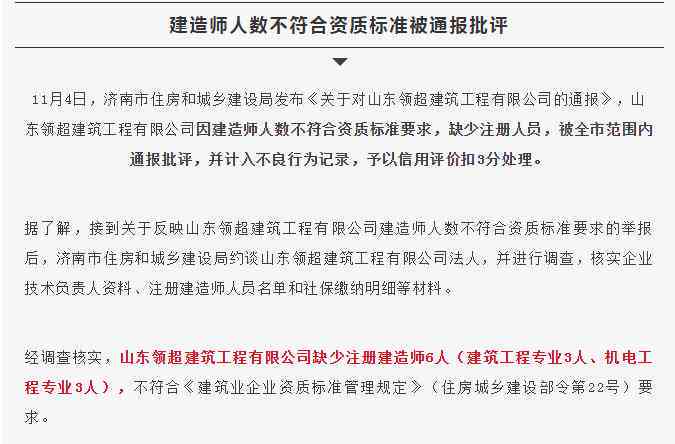 建造师人数不符合资质标准被通报批评

11月4日，济南市住房和城乡建设局发布《关于对山东领超建筑工程有限公司的通报》，山东领超建筑工程有限公司因建造师人数不符合资质标准要求，缺少注册人员，被全市范围内通报批评，并计入不良行为记录，予以信用评价扣3分处理。

据了解，接到关于反映山东领超建筑工程有限公司建造师人数不符合资质标准要求的举报后，济南市住房和城乡建设局约谈山东领超建筑工程有限公司法人，并进行调查，核实企业技术负责人资料、注册建造师人员名单和社保缴纳明细等材料。

经调查核实，山东领超建筑工程有限公司缺少注册建造师6人（建筑工程专业3人、机电工程专业3人），不符合《建筑业企业资质标准管理规定》（住房城乡建设部令第22号）要求。